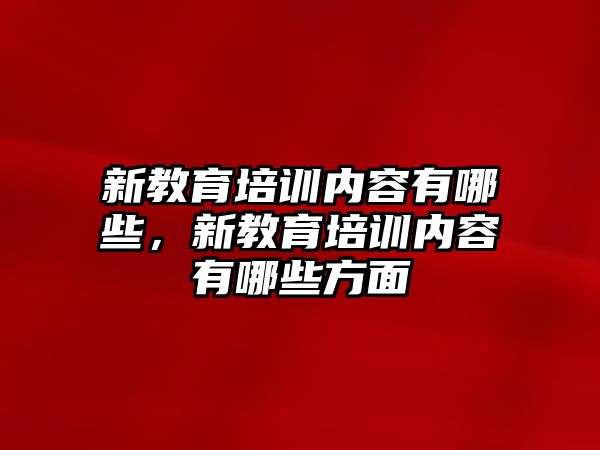 新教育培训内容有哪些，新教育培训内容有哪些方面